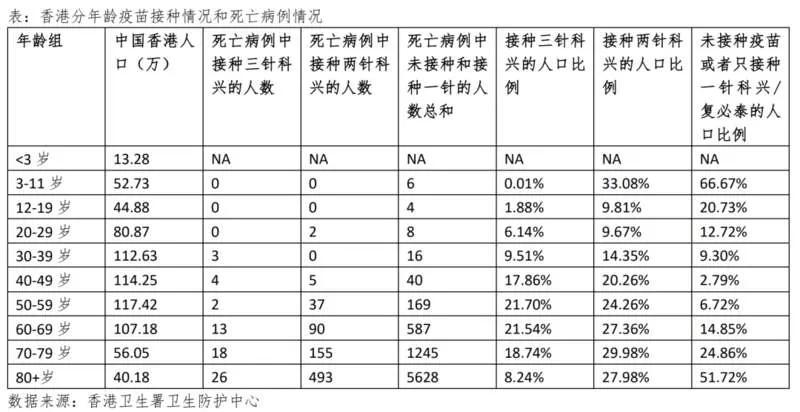 表：香港分年龄疫苗接种情况和死亡病例情况

| 年龄组 | 中国香港人口（万） | 死亡病例中接种三针科兴的人数 | 死亡病例中接种两针科兴的人数 | 死亡病例中未接种和接种一针的人数总和 | 接种三针科兴的人口比例 | 接种两针科兴的人口比例 | 未接种疫苗或者只接种一针科兴/复必泰的人口比例 |
|---|---|---|---|---|---|---|---|
| <3 岁 | 13.28 | NA | NA | NA | NA | NA | NA |
| 3-11 岁 | 52.73 | 0 | 0 | 6 | 0.01% | 33.08% | 66.67% |
| 12-19 岁 | 44.88 | 0 | 0 | 4 | 1.88% | 9.81% | 20.73% |
| 20-29 岁 | 80.87 | 0 | 2 | 8 | 6.14% | 9.67% | 12.72% |
| 30-39 岁 | 112.63 | 3 | 0 | 16 | 9.51% | 14.35% | 9.30% |
| 40-49 岁 | 114.25 | 4 | 5 | 40 | 17.86% | 20.26% | 2.79% |
| 50-59 岁 | 117.42 | 2 | 37 | 169 | 21.70% | 24.26% | 6.72% |
| 60-69 岁 | 107.18 | 13 | 90 | 587 | 21.54% | 27.36% | 14.85% |
| 70-79 岁 | 56.05 | 18 | 155 | 1245 | 18.74% | 29.98% | 24.86% |
| 80+岁 | 40.18 | 26 | 493 | 5628 | 8.24% | 27.98% | 51.72% |

数据来源：香港卫生署卫生防护中心